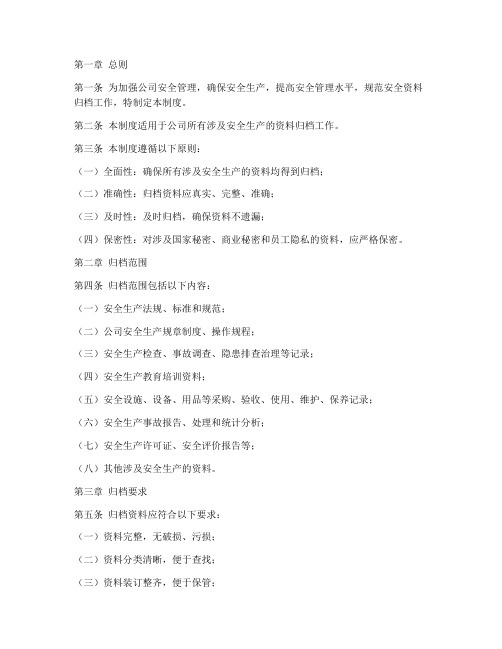 第一章 总则

第一条 为加强公司安全管理，确保安全生产，提高安全管理水平，规范安全资料归档工作，特制定本制度。

第二条 本制度适用于公司所有涉及安全生产的资料归档工作。

第三条 本制度遵循以下原则：

（一）全面性：确保所有涉及安全生产的资料均得到归档；

（二）准确性：归档资料应真实、完整、准确；

（三）及时性：及时归档，确保资料不遗漏；

（四）保密性：对涉及国家秘密、商业秘密和员工隐私的资料，应严格保密。

第二章 归档范围

第四条 归档范围包括以下内容：

（一）安全生产法规、标准和规范；

（二）公司安全生产规章制度、操作规程；

（三）安全生产检查、事故调查、隐患排查治理等记录；

（四）安全生产教育培训资料；

（五）安全设施、设备、用品等采购、验收、使用、维护、保养记录；

（六）安全生产事故报告、处理和统计分析；

（七）安全生产许可证、安全评价报告等；

（八）其他涉及安全生产的资料。

第三章 归档要求

第五条 归档资料应符合以下要求：

（一）资料完整，无破损、污损；

（二）资料分类清晰，便于查找；

（三）资料装订整齐，便于保管；